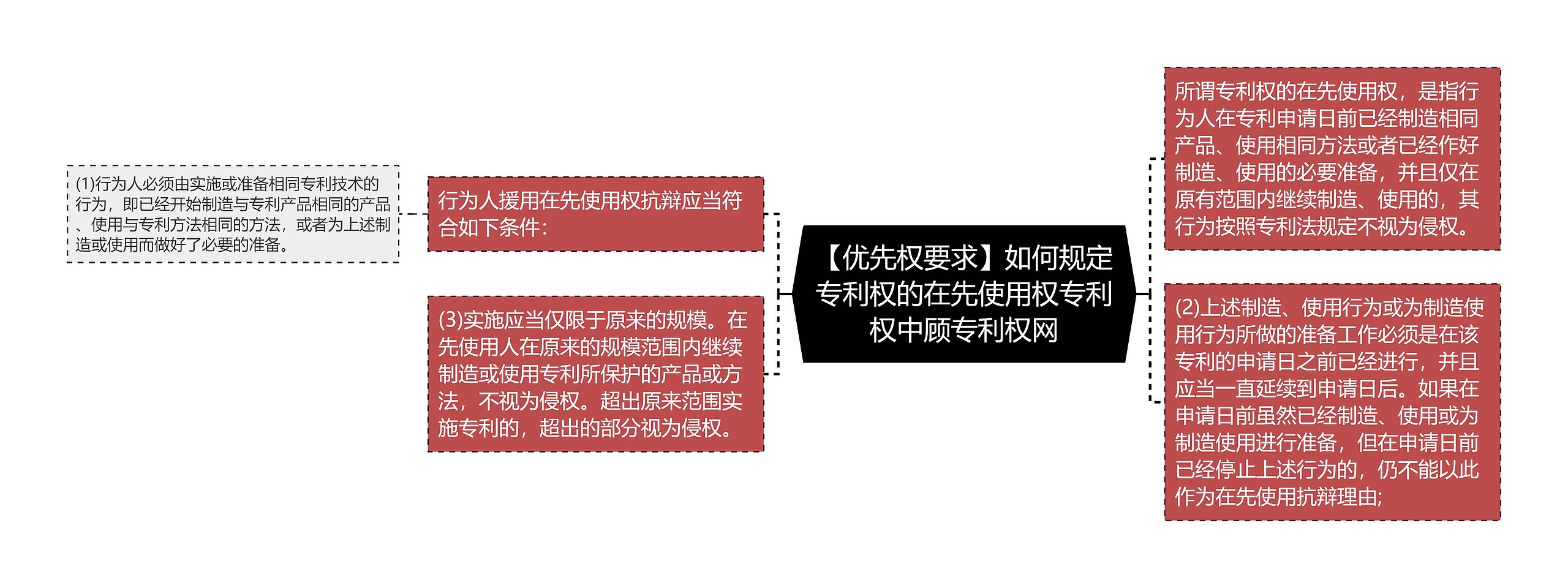 【优先权要求】如何规定专利权的在先使用权专利权中顾专利权网

行为人援用在先使用权抗辩应当符合如下条件：

(1)行为人必须由实施或准备相同专利技术的行为，即已经开始制造与专利产品相同的产品、使用与专利方法相同的方法，或者为上述制造或使用而做好了必要的准备。

(3)实施应当仅限于原来的规模。在先使用人在原来的规模范围内继续制造或使用专利所保护的产品或方法，不视为侵权。超出原来范围实施专利的，超出的部分视为侵权。

所谓专利权的在先使用权，是指行为人在专利申请日前已经制造相同产品、使用相同方法或者已经作好制造、使用的必要准备，并且仅在原有范围内继续制造、使用的，其行为按照专利法规定不视为侵权。

(2)上述制造、使用行为或为制造使用行为所做的准备工作必须是在该专利的申请日之前已经进行，并且应当一直延续到申请日后。如果在申请日前虽然已经制造、使用或为制造使用进行准备，但在申请日前已经停止上述行为的，仍不能以此作为在先使用抗辩理由;